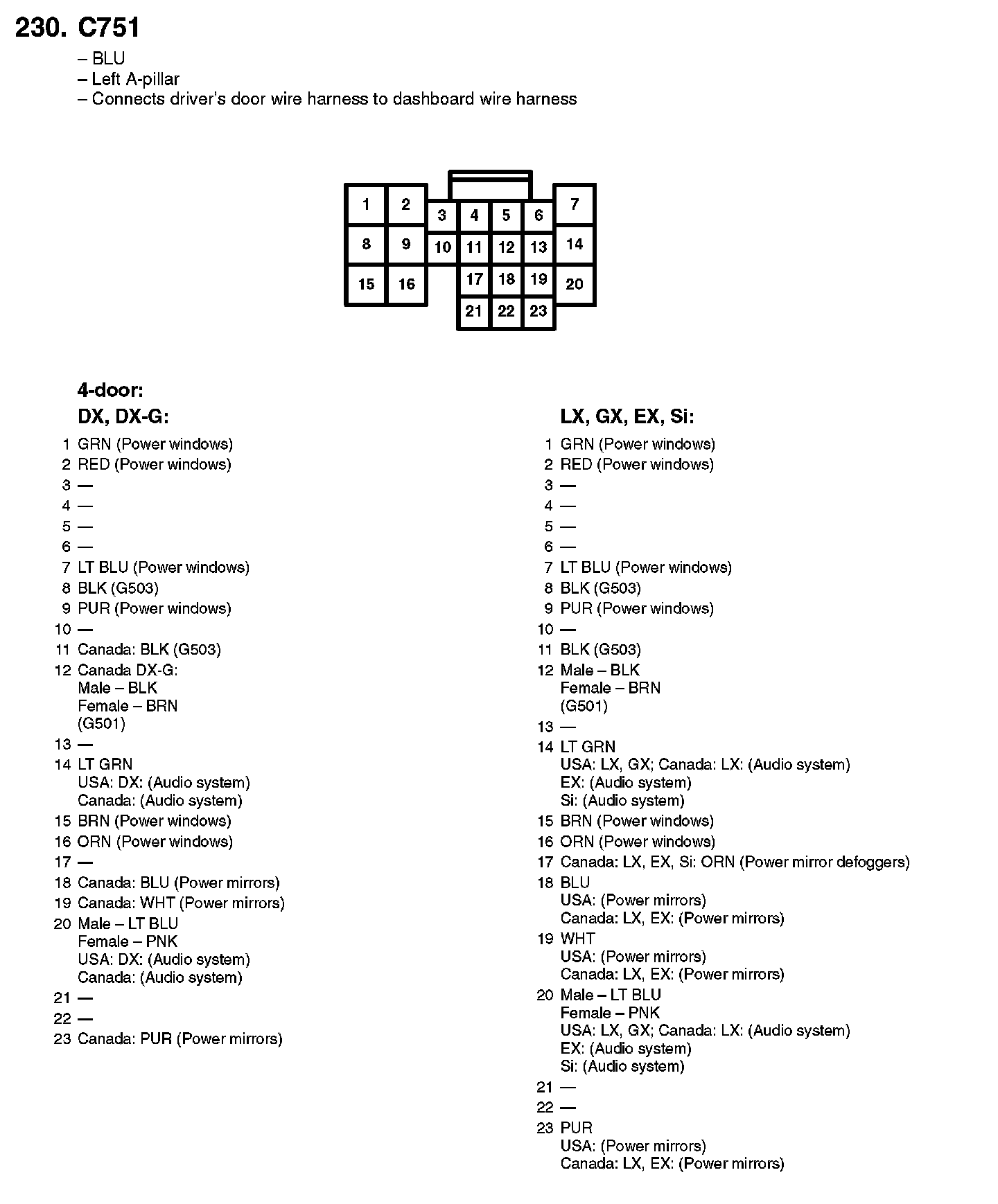 230. C751

– BLU
– Left A-pillar
– Connects driver's door wire harness to dashboard wire harness

1 2 3 4 5 6 7
8 9 10 11 12 13 14
15 16 17 18 19 20
21 22 23

4-door:
DX, DX-G:

1 GRN (Power windows)
2 RED (Power windows)
3 —
4 —
5 —
6 —
7 LT BLU (Power windows)
8 BLK (G503)
9 PUR (Power windows)
10 —
11 Canada: BLK (G503)
12 Canada DX-G:
Male – BLK
Female – BRN
(G501)
13 —
14 LT GRN
USA: DX: (Audio system)
Canada: (Audio system)
15 BRN (Power windows)
16 ORN (Power windows)
17 —
18 Canada: BLU (Power mirrors)
19 Canada: WHT (Power mirrors)
20 Male – LT BLU
Female – PNK
USA: DX: (Audio system)
Canada: (Audio system)
21 —
22 —
23 Canada: PUR (Power mirrors)

LX, GX, EX, Si:

1 GRN (Power windows)
2 RED (Power windows)
3 —
4 —
5 —
6 —
7 LT BLU (Power windows)
8 BLK (G503)
9 PUR (Power windows)
10 —
11 BLK (G503)
12 Male – BLK
Female – BRN
(G501)
13 —
14 LT GRN
USA: LX, GX; Canada: LX: (Audio system)
EX: (Audio system)
Si: (Audio system)
15 BRN (Power windows)
16 ORN (Power windows)
17 Canada: LX, EX, Si: ORN (Power mirror defoggers)
18 BLU
USA: (Power mirrors)
Canada: LX, EX: (Power mirrors)
19 WHT
USA: (Power mirrors)
Canada: LX, EX: (Power mirrors)
20 Male – LT BLU
Female – PNK
USA: LX, GX; Canada: LX: (Audio system)
EX: (Audio system)
Si: (Audio system)
21 —
22 —
23 PUR
USA: (Power mirrors)
Canada: LX, EX: (Power mirrors)